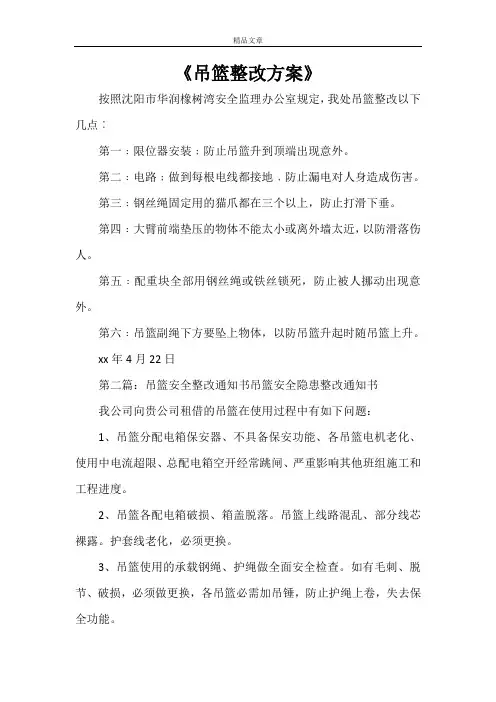 精品文章

《吊篮整改方案》

按照沈阳市华润橡树湾安全监理办公室规定，我处吊篮整改以下几点：

第一：限位器安装：防止吊篮升到顶端出现意外。

第二：电路：做到每根电线都接地．防止漏电对人身造成伤害。

第三：钢丝绳固定用的猫爪都在三个以上，防止打滑下垂。

第四：大臂前端垫压的物体不能太小或离外墙太近，以防滑落伤人。

第五：配重块全部用钢丝绳或铁丝锁死，防止被人挪动出现意外。

第六：吊篮副绳下方要坠上物体，以防吊篮升起时随吊篮上升。

xx 年 4 月 22 日

第二篇：吊篮安全整改通知书吊篮安全隐患整改通知书

我公司向贵公司租借的吊篮在使用过程中有如下问题：

1、吊篮分配电箱保安器、不具备保安功能、各吊篮电机老化、使用中电流超限、总配电箱空开经常跳闸、严重影响其他班组施工和工程进度。

2、吊篮各配电箱破损、箱盖脱落。吊篮上线路混乱、部分线芯裸露。护套线老化，必须更换。

3、吊篮使用的承载钢绳、护绳做全面安全检查。如有毛刺、脱节、破损，必须做更换，各吊篮必需加吊锤，防止护绳上卷，失去保全功能。